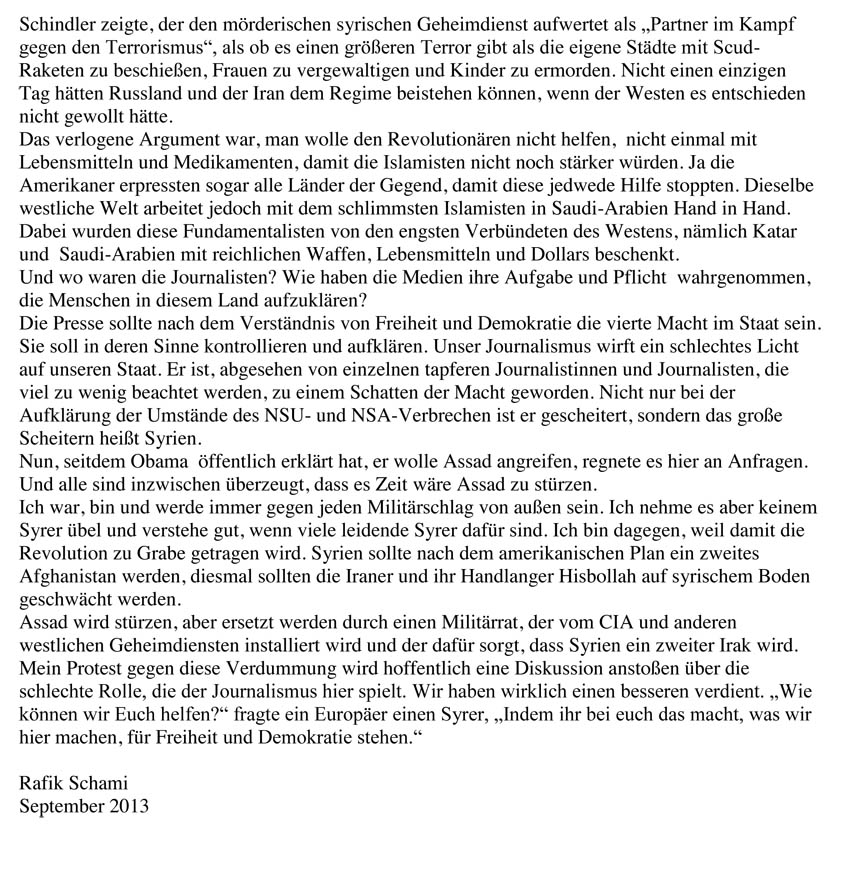 Schindler zeigte, der den mörderischen syrischen Geheimdienst aufwertet als „Partner im Kampf gegen den Terrorismus“, als ob es einen größeren Terror gibt als die eigene Städte mit Scud-Raketen zu beschießen, Frauen zu vergewaltigen und Kinder zu ermorden. Nicht einen einzigen Tag hätten Russland und der Iran dem Regime beistehen können, wenn der Westen es entschieden nicht gewollt hätte.
Das verlogene Argument war, man wolle den Revolutionären nicht helfen, nicht einmal mit Lebensmitteln und Medikamenten, damit die Islamisten nicht noch stärker würden. Ja die Amerikaner erpressten sogar alle Länder der Gegend, damit diese jedwede Hilfe stoppten. Dieselbe westliche Welt arbeitet jedoch mit dem schlimmsten Islamisten in Saudi-Arabien Hand in Hand. Dabei wurden diese Fundamentalisten von den engsten Verbündeten des Westens, nämlich Katar und Saudi-Arabien mit reichlichen Waffen, Lebensmitteln und Dollars beschenkt.
Und wo waren die Journalisten? Wie haben die Medien ihre Aufgabe und Pflicht wahrgenommen, die Menschen in diesem Land aufzuklären?
Die Presse sollte nach dem Verständnis von Freiheit und Demokratie die vierte Macht im Staat sein. Sie soll in deren Sinne kontrollieren und aufklären. Unser Journalismus wirft ein schlechtes Licht auf unseren Staat. Er ist, abgesehen von einzelnen tapferen Journalistinnen und Journalisten, die viel zu wenig beachtet werden, zu einem Schatten der Macht geworden. Nicht nur bei der Aufklärung der Umstände des NSU- und NSA-Verbrechen ist er gescheitert, sondern das große Scheitern heißt Syrien.
Nun, seitdem Obama öffentlich erklärt hat, er wolle Assad angreifen, regnete es hier an Anfragen. Und alle sind inzwischen überzeugt, dass es Zeit wäre Assad zu stürzen.
Ich war, bin und werde immer gegen jeden Militärschlag von außen sein. Ich nehme es aber keinem Syrer übel und verstehe gut, wenn viele leidende Syrer dafür sind. Ich bin dagegen, weil damit die Revolution zu Grabe getragen wird. Syrien sollte nach dem amerikanischen Plan ein zweites Afghanistan werden, diesmal sollten die Iraner und ihr Handlanger Hisbollah auf syrischem Boden geschwächt werden.
Assad wird stürzen, aber ersetzt werden durch einen Militärrat, der vom CIA und anderen westlichen Geheimdiensten installiert wird und der dafür sorgt, dass Syrien ein zweiter Irak wird. Mein Protest gegen diese Verdummung wird hoffentlich eine Diskussion anstoßen über die schlechte Rolle, die der Journalismus hier spielt. Wir haben wirklich einen besseren verdient. „Wie können wir Euch helfen?“ fragte ein Europäer einen Syrer, „Indem ihr bei euch das macht, was wir hier machen, für Freiheit und Demokratie stehen.“

Rafik Schami
September 2013